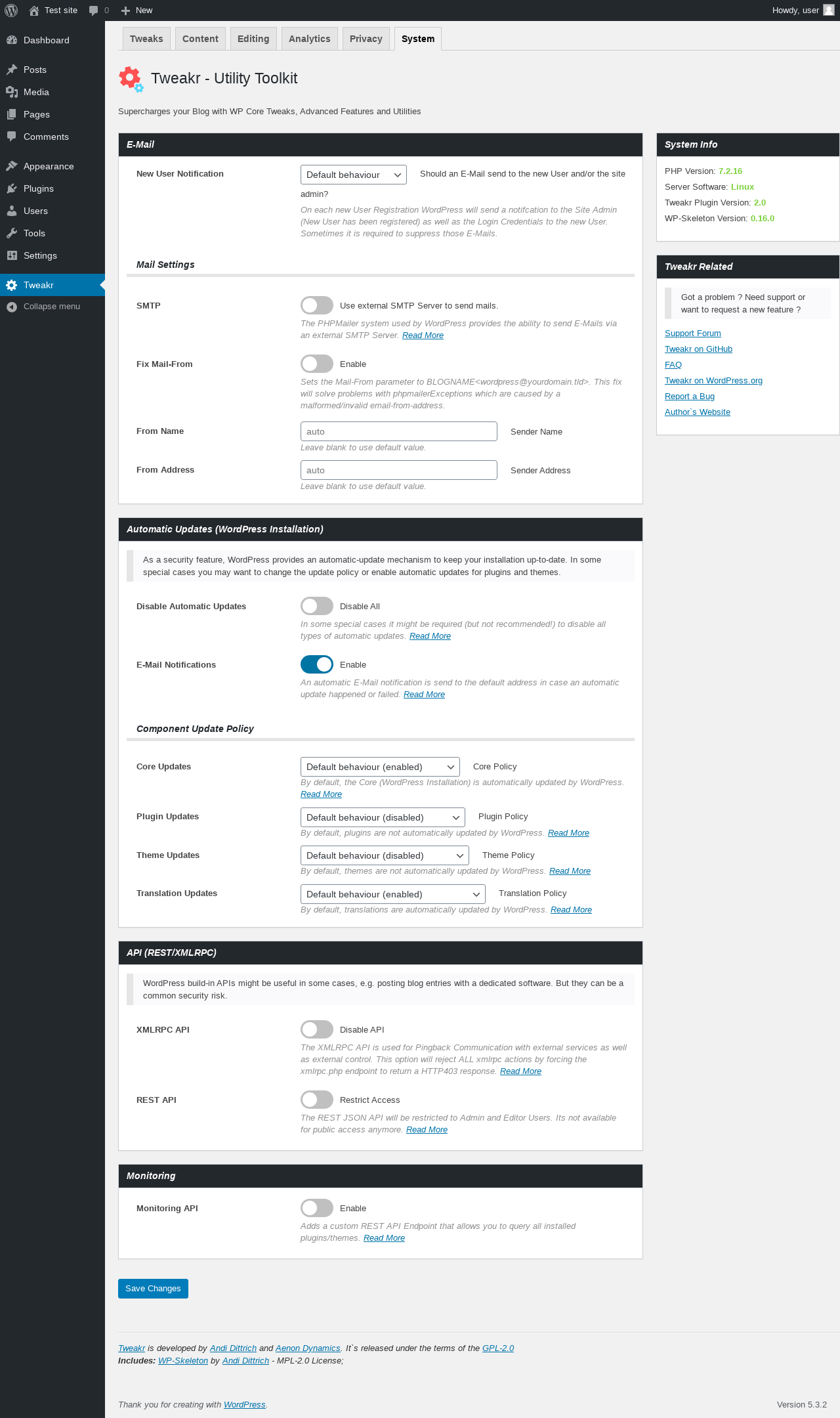 Test site 0 New Howdy, user

Dashboard
Posts
Media
Pages
Comments
Appearance
Plugins
Users
Tools
Settings
Tweakr
Collapse menu

Tweaks Content Editing Analytics Privacy System

Tweakr - Utility Toolkit

Supercharges your Blog with WP Core Tweaks, Advanced Features and Utilities

E-Mail

New User Notification
Default behaviour
Should an E-Mail send to the new User and/or the site admin?
On each new User Registration WordPress will send a notifcation to the Site Admin (New User has been registered) as well as the Login Credentials to the new User. Sometimes it is required to suppress those E-Mails.

Mail Settings

SMTP
Use external SMTP Server to send mails.
The PHPMailer system used by WordPress provides the ability to send E-Mails via an external SMTP Server. Read More

Fix Mail-From
Enable
Sets the Mail-From parameter to BLOGNAME<wordpress@yourdomain.tld>. This fix will solve problems with phpmailerExceptions which are caused by a malformed/invalid email-from-address.

From Name
auto
Sender Name
Leave blank to use default value.

From Address
auto
Sender Address
Leave blank to use default value.

Automatic Updates (WordPress Installation)

As a security feature, WordPress provides an automatic-update mechanism to keep your installation up-to-date. In some special cases you may want to change the update policy or enable automatic updates for plugins and themes.

Disable Automatic Updates
Disable All
In some special cases it might be required (but not recommended!) to disable all types of automatic updates. Read More

E-Mail Notifications
Enable
An automatic E-Mail notification is send to the default address in case an automatic update happened or failed. Read More

Component Update Policy

Core Updates
Default behaviour (enabled)
Core Policy
By default, the Core (WordPress Installation) is automatically updated by WordPress. Read More

Plugin Updates
Default behaviour (disabled)
Plugin Policy
By default, plugins are not automatically updated by WordPress. Read More

Theme Updates
Default behaviour (disabled)
Theme Policy
By default, themes are not automatically updated by WordPress. Read More

Translation Updates
Default behaviour (enabled)
Translation Policy
By default, translations are automatically updated by WordPress. Read More

API (REST/XMLRPC)

WordPress build-in APIs might be useful in some cases, e.g. posting blog entries with a dedicated software. But they can be a common security risk.

XMLRPC API
Disable API
The XMLRPC API is used for Pingback Communication with external services as well as external control. This option will reject ALL xmlrpc actions by forcing the xmlrpc.php endpoint to return a HTTP403 response. Read More

REST API
Restrict Access
The REST JSON API will be restricted to Admin and Editor Users. Its not available for public access anymore. Read More

Monitoring

Monitoring API
Enable
Adds a custom REST API Endpoint that allows you to query all installed plugins/themes. Read More

Save Changes

System Info

PHP Version: 7.2.16
Server Software: Linux
Tweakr Plugin Version: 2.0
WP-Skeleton Version: 0.16.0

Tweakr Related

Got a problem ? Need support or want to request a new feature ?

Support Forum
Tweakr on GitHub
FAQ
Tweakr on WordPress.org
Report a Bug
Author`s Website

Tweakr is developed by Andi Dittrich and Aenon Dynamics. It`s released under the terms of the GPL-2.0
Includes: WP-Skeleton by Andi Dittrich - MPL-2.0 License;

Thank you for creating with WordPress.
Version 5.3.2